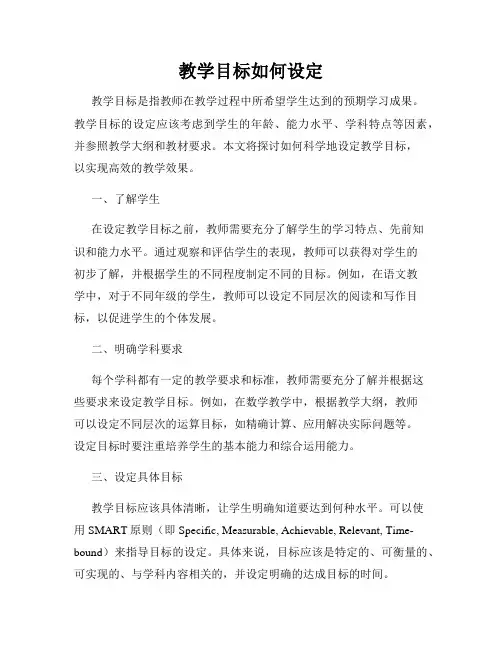 教学目标如何设定

教学目标是指教师在教学过程中所希望学生达到的预期学习成果。教学目标的设定应该考虑到学生的年龄、能力水平、学科特点等因素，并参照教学大纲和教材要求。本文将探讨如何科学地设定教学目标，以实现高效的教学效果。

一、了解学生

在设定教学目标之前，教师需要充分了解学生的学习特点、先前知识和能力水平。通过观察和评估学生的表现，教师可以获得对学生的初步了解，并根据学生的不同程度制定不同的目标。例如，在语文教学中，对于不同年级的学生，教师可以设定不同层次的阅读和写作目标，以促进学生的个体发展。

二、明确学科要求

每个学科都有一定的教学要求和标准，教师需要充分了解并根据这些要求来设定教学目标。例如，在数学教学中，根据教学大纲，教师可以设定不同层次的运算目标，如精确计算、应用解决实际问题等。设定目标时要注重培养学生的基本能力和综合运用能力。

三、设定具体目标

教学目标应该具体清晰，让学生明确知道要达到何种水平。可以使用 SMART 原则（即 Specific, Measurable, Achievable, Relevant, Time-bound）来指导目标的设定。具体来说，目标应该是特定的、可衡量的、可实现的、与学科内容相关的，并设定明确的达成目标的时间。